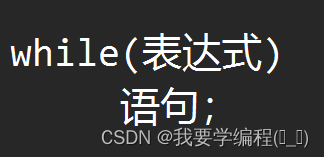 while(表达式)
语句;
CSDN @我要学编程(ಥ_ಥ)